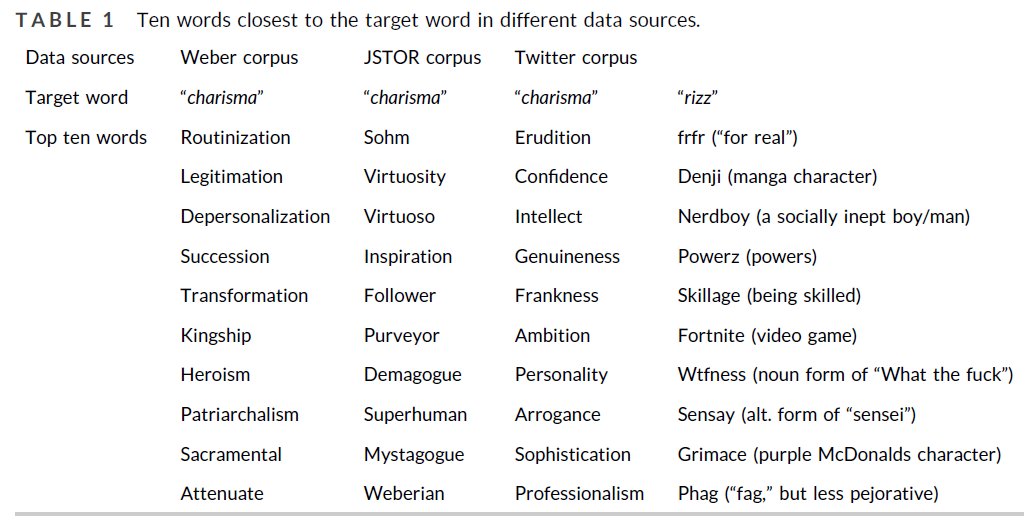 TABLE 1 Ten words closest to the target word in different data sources.

| Data sources | Weber corpus | JSTOR corpus | Twitter corpus | |
|---|---|---|---|---|
| Target word | "charisma" | "charisma" | "charisma" | "rizz" |
| Top ten words | Routinization | Sohm | Erudition | frfr ("for real") |
| | Legitimation | Virtuosity | Confidence | Denji (manga character) |
| | Depersonalization | Virtuoso | Intellect | Nerdboy (a socially inept boy/man) |
| | Succession | Inspiration | Genuineness | Powerz (powers) |
| | Transformation | Follower | Frankness | Skillage (being skilled) |
| | Kingship | Purveyor | Ambition | Fortnite (video game) |
| | Heroism | Demagogue | Personality | Wtfness (noun form of "What the fuck") |
| | Patriarchalism | Superhuman | Arrogance | Sensay (alt. form of "sensei") |
| | Sacramental | Mystagogue | Sophistication | Grimace (purple McDonalds character) |
| | Attenuate | Weberian | Professionalism | Phag ("fag," but less pejorative) |